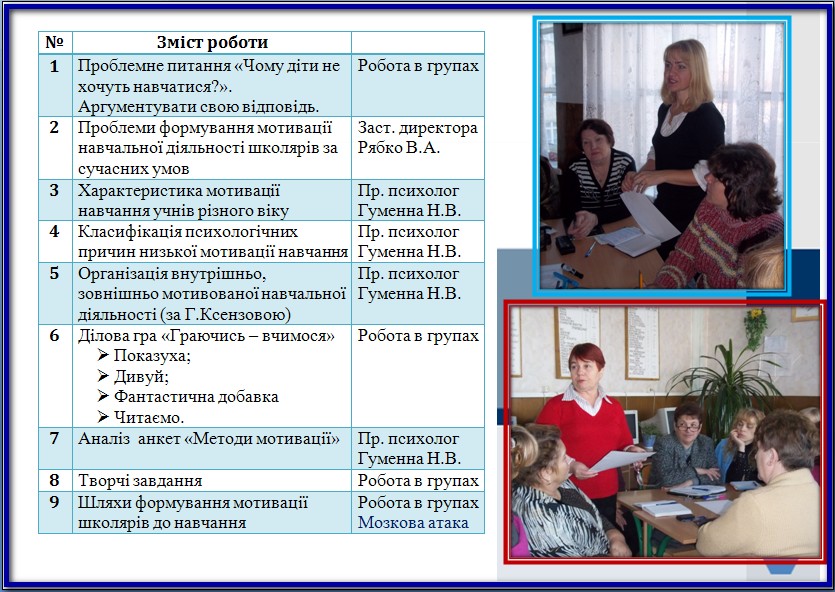 | № | Зміст роботи | |
|---|---|---|
| 1 | Проблемне питання «Чому діти не хочуть навчатися?». Аргументувати свою відповідь. | Робота в групах |
| 2 | Проблеми формування мотивації навчальної діяльності школярів за сучасних умов | Заст. директора Рябко В.А. |
| 3 | Характеристика мотивації навчання учнів різного віку | Пр. психолог Гуменна Н.В. |
| 4 | Класифікація психологічних причин низької мотивації навчання | Пр. психолог Гуменна Н.В. |
| 5 | Організація внутрішньо, зовнішньо мотивованої навчальної діяльності (за Г.Ксензовою) | Пр. психолог Гуменна Н.В. |
| 6 | Ділова гра «Граючись – вчимося» ➢ Показуха; ➢ Дивуй; ➢ Фантастична добавка ➢ Читаємо. | Робота в групах |
| 7 | Аналіз анкет «Методи мотивації» | Пр. психолог Гуменна Н.В. |
| 8 | Творчі завдання | Робота в групах |
| 9 | Шляхи формування мотивації школярів до навчання | Робота в групах Мозкова атака |